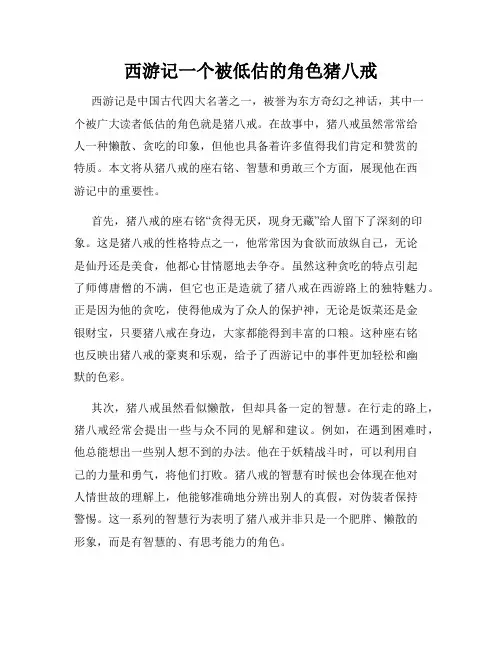 西游记一个被低估的角色猪八戒

西游记是中国古代四大名著之一，被誉为东方奇幻之神话，其中一个被广大读者低估的角色就是猪八戒。在故事中，猪八戒虽然常常给人一种懒散、贪吃的印象，但他也具备着许多值得我们肯定和赞赏的特质。本文将从猪八戒的座右铭、智慧和勇敢三个方面，展现他在西游记中的重要性。

首先，猪八戒的座右铭“贪得无厌，现身无藏”给人留下了深刻的印象。这是猪八戒的性格特点之一，他常常因为食欲而放纵自己，无论是仙丹还是美食，他都心甘情愿地去争夺。虽然这种贪吃的特点引起了师傅唐僧的不满，但它也正是造就了猪八戒在西游路上的独特魅力。正是因为他的贪吃，使得他成为了众人的保护神，无论是饭菜还是金银财宝，只要猪八戒在身边，大家都能得到丰富的口粮。这种座右铭也反映出猪八戒的豪爽和乐观，给予了西游记中的事件更加轻松和幽默的色彩。

其次，猪八戒虽然看似懒散，但却具备一定的智慧。在行走的路上，猪八戒经常会提出一些与众不同的见解和建议。例如，在遇到困难时，他总能想出一些别人想不到的办法。他在于妖精战斗时，可以利用自己的力量和勇气，将他们打败。猪八戒的智慧有时候也会体现在他对人情世故的理解上，他能够准确地分辨出别人的真假，对伪装者保持警惕。这一系列的智慧行为表明了猪八戒并非只是一个肥胖、懒散的形象，而是有智慧的、有思考能力的角色。